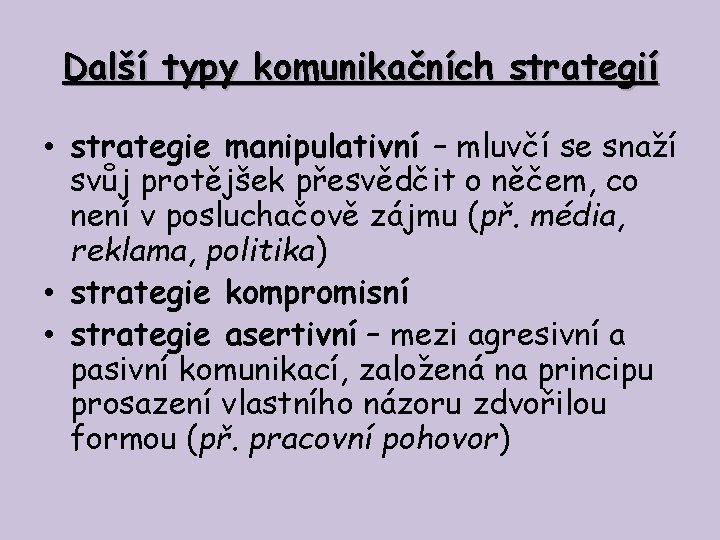 Další typy komunikačních strategií

• strategie manipulativní – mluvčí se snaží svůj protějšek přesvědčit o něčem, co není v posluchačově zájmu (př. média, reklama, politika)
• strategie kompromisní
• strategie asertivní – mezi agresivní a pasivní komunikací, založená na principu prosazení vlastního názoru zdvořilou formou (př. pracovní pohovor)